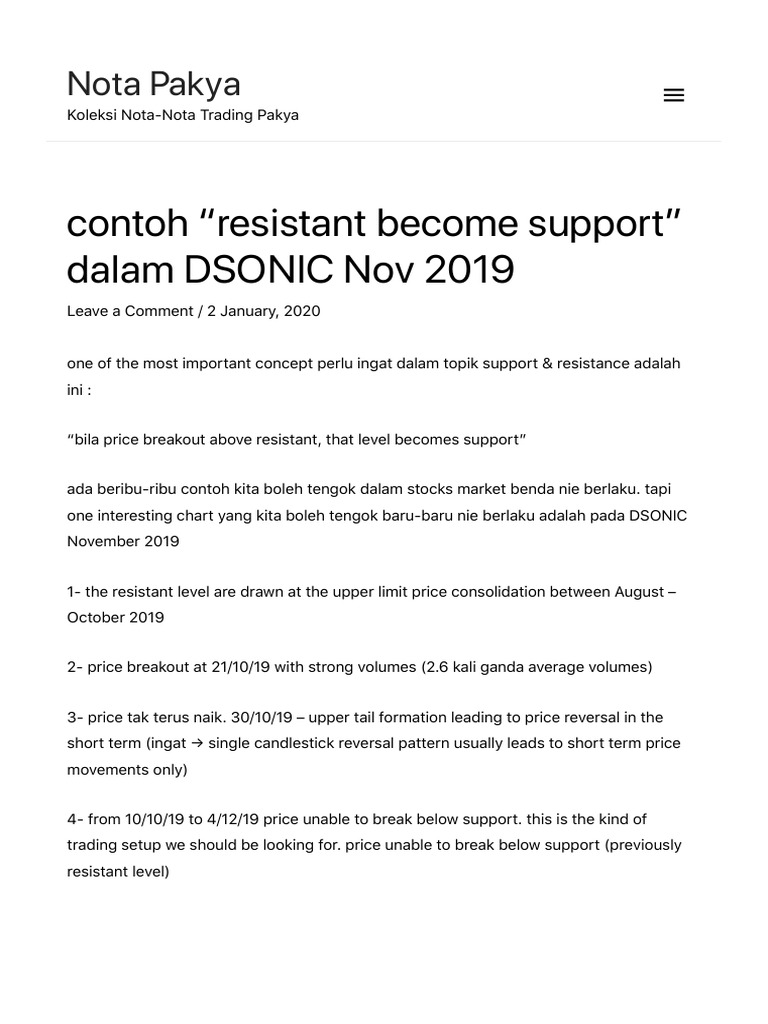 Nota Pakya
Koleksi Nota-Nota Trading Pakya

contoh “resistant become support” dalam DSONIC Nov 2019

Leave a Comment / 2 January, 2020

one of the most important concept perlu ingat dalam topik support & resistance adalah ini :

“bila price breakout above resistant, that level becomes support”

ada beribu-ribu contoh kita boleh tengok dalam stocks market benda nie berlaku. tapi one interesting chart yang kita boleh tengok baru-baru nie berlaku adalah pada DSONIC November 2019

1- the resistant level are drawn at the upper limit price consolidation between August – October 2019

2- price breakout at 21/10/19 with strong volumes (2.6 kali ganda average volumes)

3- price tak terus naik. 30/10/19 – upper tail formation leading to price reversal in the short term (ingat → single candlestick reversal pattern usually leads to short term price movements only)

4- from 10/10/19 to 4/12/19 price unable to break below support. this is the kind of trading setup we should be looking for. price unable to break below support (previously resistant level)